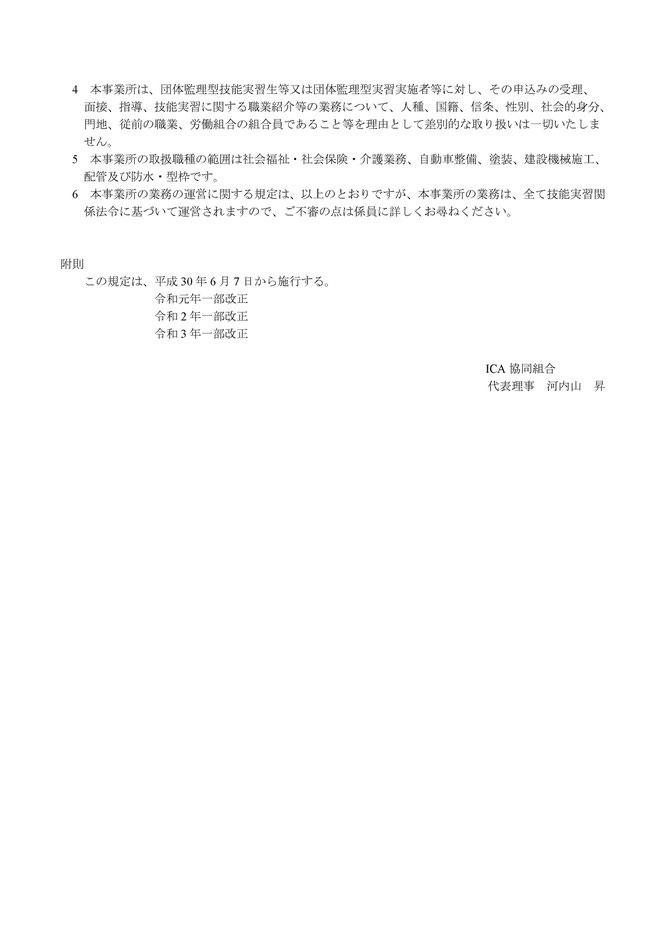 4　本事業所は、団体監理型技能実習生等又は団体監理型実習実施者等に対し、その申込みの受理、面接、指導、技能実習に関する職業紹介等の業務について、人種、国籍、信条、性別、社会的身分、門地、従前の職業、労働組合の組合員であること等を理由として差別的な取り扱いは一切いたしません。
5　本事業所の取扱職種の範囲は社会福祉・社会保険・介護業務、自動車整備、塗装、建設機械施工、配管及び防水・型枠です。
6　本事業所の業務の運営に関する規定は、以上のとおりですが、本事業所の業務は、全て技能実習関係法令に基づいて運営されますので、ご不審の点は係員に詳しくお尋ねください。

附則
この規定は、平成 30 年 6 月 7 日から施行する。
令和元年一部改正
令和 2 年一部改正
令和 3 年一部改正

ICA 協同組合
代表理事　河内山　昇